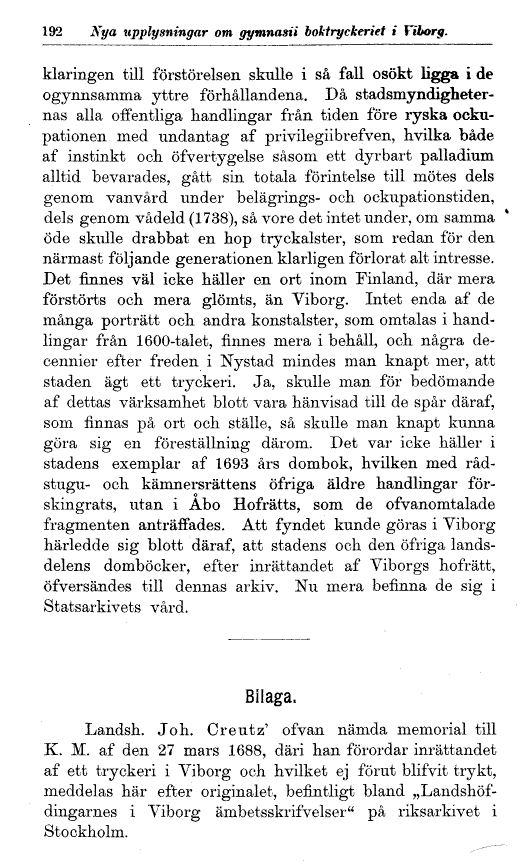 192 Nya upplysningar om gymnasii boktryckeriet i Viborg.

klaringen till förstörelsen skulle i så fall osökt ligga i de ogynnsamma yttre förhållandena. Då stadsmyndigheternas alla offentliga handlingar från tiden före ryska ockupationen med undantag af privilegiibrefven, hvilka både af instinkt och öfvertygelse såsom ett dyrbart palladium alltid bevarades, gått sin totala förintelse till mötes dels genom vanvård under belägrings- och ockupationstiden, dels genom vådeld (1738), så vore det intet under, om samma öde skulle drabbat en hop tryckalster, som redan för den närmast följande generationen klarligen förlorat alt intresse. Det finnes väl icke häller en ort inom Finland, där mera förstörts och mera glömts, än Viborg. Intet enda af de många porträtt och andra konstalster, som omtalas i handlingar från 1600-talet, finnes mera i behåll, och några decennier efter freden i Nystad mindes man knapt mer, att staden ägt ett tryckeri. Ja, skulle man för bedömande af dettas värksamhet blott vara hänvisad till de spår däraf, som finnas på ort och ställe, så skulle man knapt kunna göra sig en föreställning därom. Det var icke häller i stadens exemplar af 1693 års dombok, hvilken med rådstugu- och kämnersrättens öfriga äldre handlingar förskingrats, utan i Åbo Hofrätts, som de ofvanomtalade fragmenten anträffades. Att fyndet kunde göras i Viborg härledde sig blott däraf, att stadens och den öfriga landsdelens domböcker, efter inrättandet af Viborgs hofrätt, öfversändes till dennas arkiv. Nu mera befinna de sig i Statsarkivets vård.

Bilaga.

Landsh. Joh. Creutz' ofvan nämda memorial till K. M. af den 27 mars 1688, däri han förordar inrättandet af ett tryckeri i Viborg och hvilket ej förut blifvit trykt, meddelas här efter originalet, befintligt bland „Landshöfdingarnes i Viborg ämbetsskrifvelser“ på riksarkivet i Stockholm.